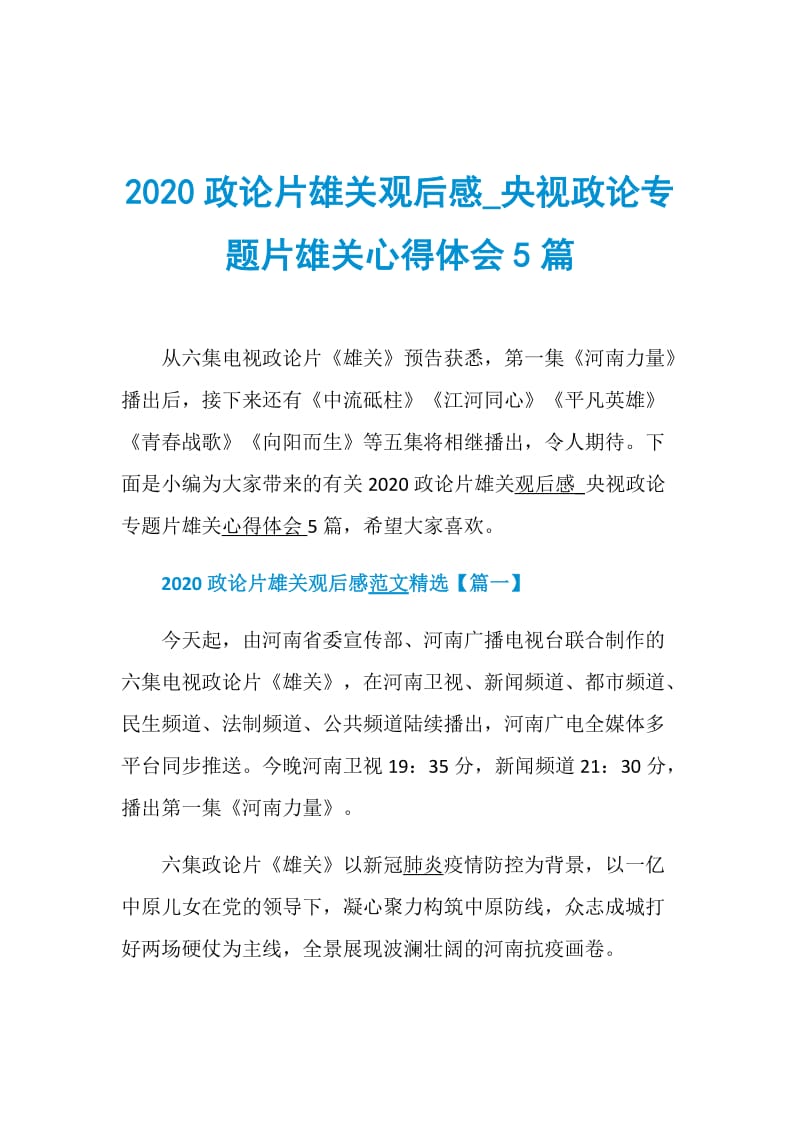 2020 政论片雄关观后感_央视政论专题片雄关心得体会 5 篇

从六集电视政论片《雄关》预告获悉，第一集《河南力量》播出后，接下来还有《中流砥柱》《江河同心》《平凡英雄》《青春战歌》《向阳而生》等五集将相继播出，令人期待。下面是小编为大家带来的有关 2020 政论片雄关观后感_央视政论专题片雄关心得体会 5 篇，希望大家喜欢。

2020 政论片雄关观后感范文精选【篇一】

今天起，由河南省委宣传部、河南广播电视台联合制作的六集电视政论片《雄关》，在河南卫视、新闻频道、都市频道、民生频道、法制频道、公共频道陆续播出，河南广电全媒体多平台同步推送。今晚河南卫视 19：35 分，新闻频道 21：30 分，播出第一集《河南力量》。

六集政论片《雄关》以新冠肺炎疫情防控为背景，以一亿中原儿女在党的领导下，凝心聚力构筑中原防线，众志成城打好两场硬仗为主线，全景展现波澜壮阔的河南抗疫画卷。